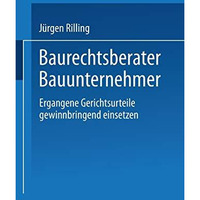 Jürgen Rilling

Baurechtsberater Bauunternehmer

Ergangene Gerichtsurteile gewinnbringend einsetzen